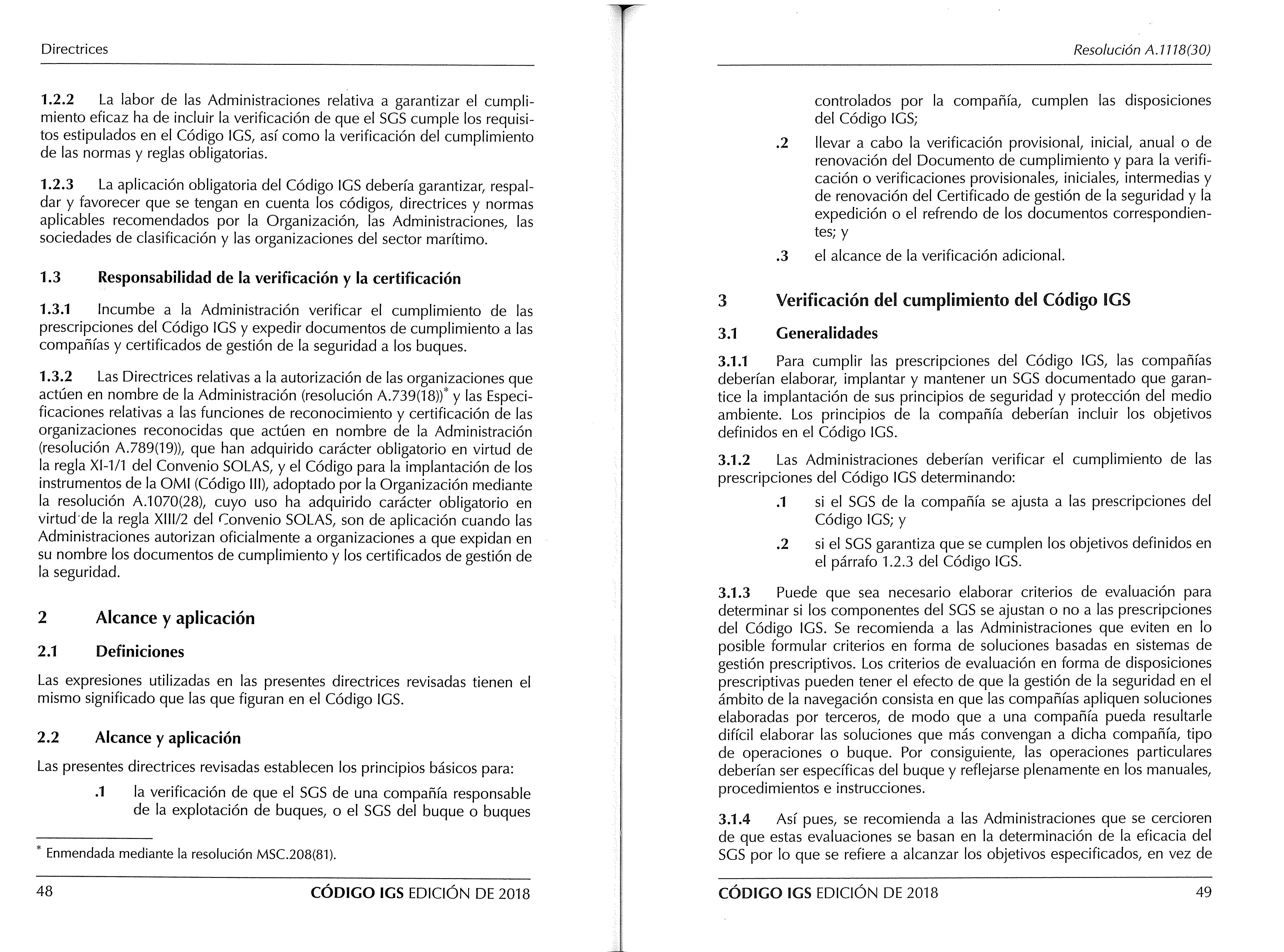 Directrices

1.2.2 La labor de las Administraciones relativa a garantizar el cumplimiento eficaz ha de incluir la verificación de que el SGS cumple los requisitos estipulados en el Código IGS, así como la verificación del cumplimiento de las normas y reglas obligatorias.

1.2.3 La aplicación obligatoria del Código IGS debería garantizar, respaldar y favorecer que se tengan en cuenta los códigos, directrices y normas aplicables recomendados por la Organización, las Administraciones, las sociedades de clasificación y las organizaciones del sector marítimo.

1.3 Responsabilidad de la verificación y la certificación

1.3.1 Incumbe a la Administración verificar el cumplimiento de las prescripciones del Código IGS y expedir documentos de cumplimiento a las compañías y certificados de gestión de la seguridad a los buques.

1.3.2 Las Directrices relativas a la autorización de las organizaciones que actúen en nombre de la Administración (resolución A.739(18))* y las Especificaciones relativas a las funciones de reconocimiento y certificación de las organizaciones reconocidas que actúen en nombre de la Administración (resolución A.789(19)), que han adquirido carácter obligatorio en virtud de la regla XI-1/1 del Convenio SOLAS, y el Código para la implantación de los instrumentos de la OMI (Código III), adoptado por la Organización mediante la resolución A.1070(28), cuyo uso ha adquirido carácter obligatorio en virtud de la regla XIII/2 del Convenio SOLAS, son de aplicación cuando las Administraciones autorizan oficialmente a organizaciones a que expidan en su nombre los documentos de cumplimiento y los certificados de gestión de la seguridad.

2 Alcance y aplicación

2.1 Definiciones

Las expresiones utilizadas en las presentes directrices revisadas tienen el mismo significado que las que figuran en el Código IGS.

2.2 Alcance y aplicación

Las presentes directrices revisadas establecen los principios básicos para:

.1 la verificación de que el SGS de una compañía responsable de la explotación de buques, o el SGS del buque o buques

* Enmendada mediante la resolución MSC.208(81).

48 CÓDIGO IGS EDICIÓN DE 2018

Resolución A.1118(30)

controlados por la compañía, cumplen las disposiciones del Código IGS;

.2 llevar a cabo la verificación provisional, inicial, anual o de renovación del Documento de cumplimiento y para la verificación o verificaciones provisionales, iniciales, intermedias y de renovación del Certificado de gestión de la seguridad y la expedición o el refrendo de los documentos correspondientes; y

.3 el alcance de la verificación adicional.

3 Verificación del cumplimiento del Código IGS

3.1 Generalidades

3.1.1 Para cumplir las prescripciones del Código IGS, las compañías deberían elaborar, implantar y mantener un SGS documentado que garantice la implantación de sus principios de seguridad y protección del medio ambiente. Los principios de la compañía deberían incluir los objetivos definidos en el Código IGS.

3.1.2 Las Administraciones deberían verificar el cumplimiento de las prescripciones del Código IGS determinando:

.1 si el SGS de la compañía se ajusta a las prescripciones del Código IGS; y

.2 si el SGS garantiza que se cumplen los objetivos definidos en el párrafo 1.2.3 del Código IGS.

3.1.3 Puede que sea necesario elaborar criterios de evaluación para determinar si los componentes del SGS se ajustan o no a las prescripciones del Código IGS. Se recomienda a las Administraciones que eviten en lo posible formular criterios en forma de soluciones basadas en sistemas de gestión prescriptivos. Los criterios de evaluación en forma de disposiciones prescriptivas pueden tener el efecto de que la gestión de la seguridad en el ámbito de la navegación consista en que las compañías apliquen soluciones elaboradas por terceros, de modo que a una compañía pueda resultarle difícil elaborar las soluciones que más convengan a dicha compañía, tipo de operaciones o buque. Por consiguiente, las operaciones particulares deberían ser específicas del buque y reflejarse plenamente en los manuales, procedimientos e instrucciones.

3.1.4 Así pues, se recomienda a las Administraciones que se cercioren de que estas evaluaciones se basan en la determinación de la eficacia del SGS por lo que se refiere a alcanzar los objetivos especificados, en vez de

CÓDIGO IGS EDICIÓN DE 2018 49